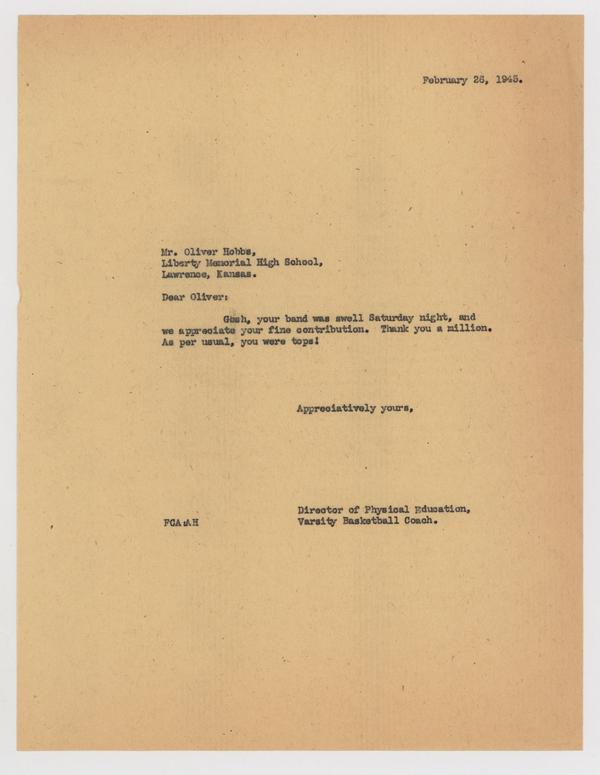 February 26, 1945.

Mr. Oliver Hobbs,
Liberty Memorial High School,
Lawrence, Kansas.

Dear Oliver:

Gosh, your band was swell Saturday night, and we appreciate your fine contribution. Thank you a million. As per usual, you were tops!

Appreciatively yours,

Director of Physical Education,
Varsity Basketball Coach.

FCA:AH